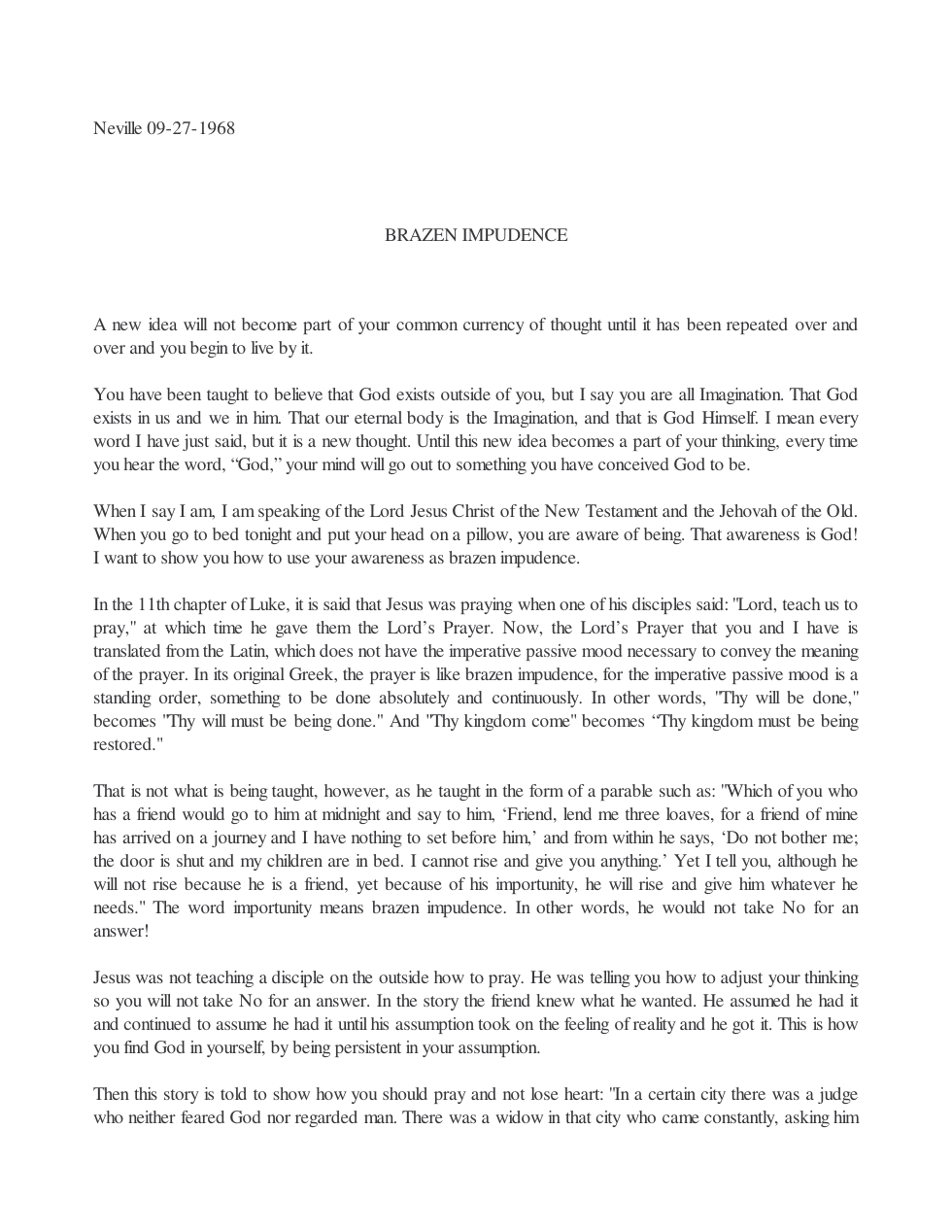 Neville 09-27-1968

BRAZEN IMPUDENCE

A new idea will not become part of your common currency of thought until it has been repeated over and over and you begin to live by it.

You have been taught to believe that God exists outside of you, but I say you are all Imagination. That God exists in us and we in him. That our eternal body is the Imagination, and that is God Himself. I mean every word I have just said, but it is a new thought. Until this new idea becomes a part of your thinking, every time you hear the word, "God," your mind will go out to something you have conceived God to be.

When I say I am, I am speaking of the Lord Jesus Christ of the New Testament and the Jehovah of the Old. When you go to bed tonight and put your head on a pillow, you are aware of being. That awareness is God! I want to show you how to use your awareness as brazen impudence.

In the 11th chapter of Luke, it is said that Jesus was praying when one of his disciples said: "Lord, teach us to pray," at which time he gave them the Lord's Prayer. Now, the Lord's Prayer that you and I have is translated from the Latin, which does not have the imperative passive mood necessary to convey the meaning of the prayer. In its original Greek, the prayer is like brazen impudence, for the imperative passive mood is a standing order, something to be done absolutely and continuously. In other words, "Thy will be done," becomes "Thy will must be being done." And "Thy kingdom come" becomes "Thy kingdom must be being restored."

That is not what is being taught, however, as he taught in the form of a parable such as: "Which of you who has a friend would go to him at midnight and say to him, 'Friend, lend me three loaves, for a friend of mine has arrived on a journey and I have nothing to set before him,' and from within he says, 'Do not bother me; the door is shut and my children are in bed. I cannot rise and give you anything.' Yet I tell you, although he will not rise because he is a friend, yet because of his importunity, he will rise and give him whatever he needs." The word importunity means brazen impudence. In other words, he would not take No for an answer!

Jesus was not teaching a disciple on the outside how to pray. He was telling you how to adjust your thinking so you will not take No for an answer. In the story the friend knew what he wanted. He assumed he had it and continued to assume he had it until his assumption took on the feeling of reality and he got it. This is how you find God in yourself, by being persistent in your assumption.

Then this story is told to show how you should pray and not lose heart: "In a certain city there was a judge who neither feared God nor regarded man. There was a widow in that city who came constantly, asking him